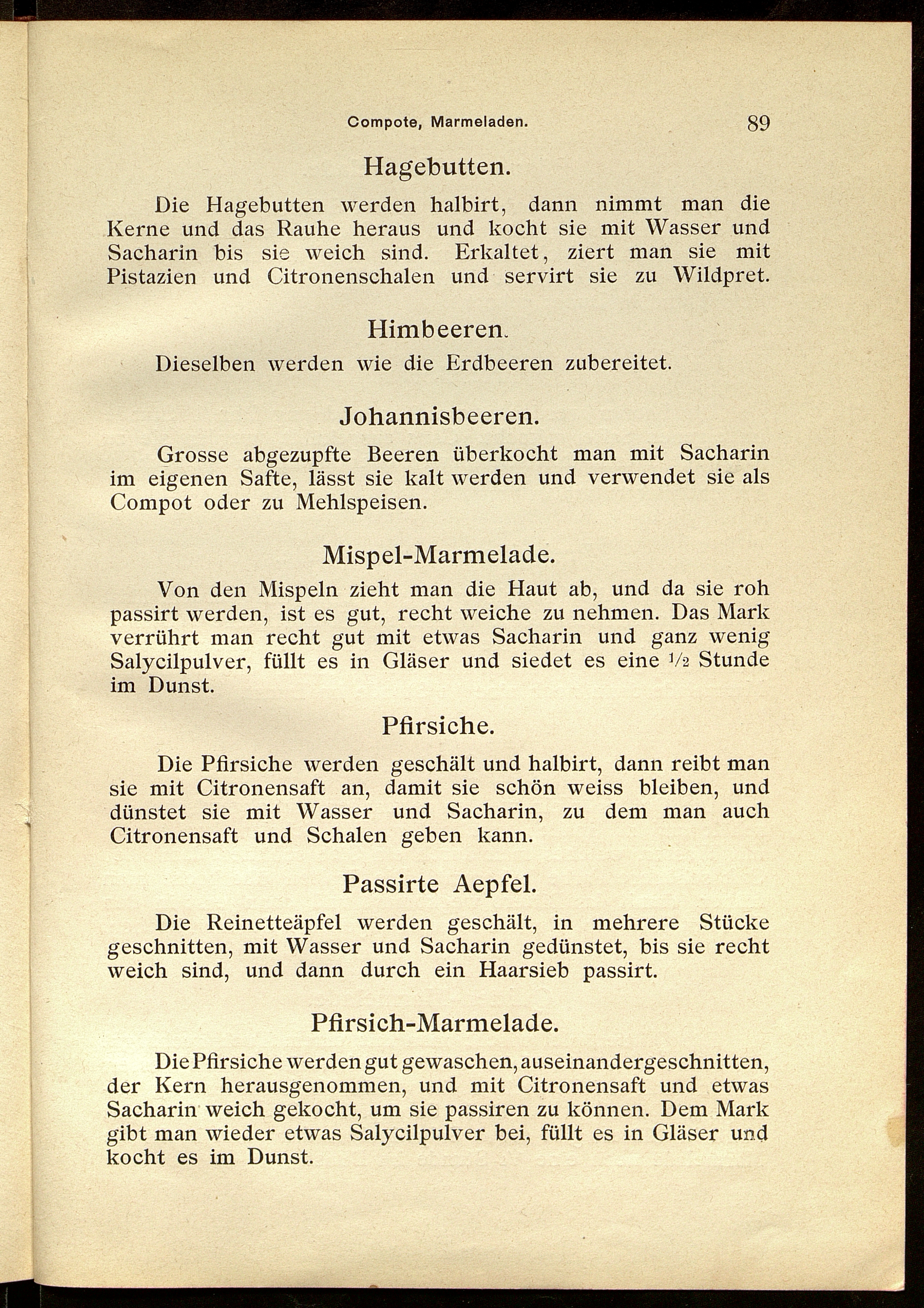 Compote, Marmeladen. 89

Hagebutten.

Die Hagebutten werden halbirt, dann nimmt man die Kerne und das Rauhe heraus und kocht sie mit Wasser und Sacharin bis sie weich sind. Erkaltet, ziert man sie mit Pistazien und Citronenschalen und servirt sie zu Wildpret.

Himbeeren.

Dieselben werden wie die Erdbeeren zubereitet.

Johannisbeeren.

Grosse abgezupfte Beeren überkocht man mit Sacharin im eigenen Safte, lässt sie kalt werden und verwendet sie als Compot oder zu Mehlspeisen.

Mispel-Marmelade.

Von den Mispeln zieht man die Haut ab, und da sie roh passirt werden, ist es gut, recht weiche zu nehmen. Das Mark verrührt man recht gut mit etwas Sacharin und ganz wenig Salycilpulver, füllt es in Gläser und siedet es eine $\frac{1}{2}$ Stunde im Dunst.

Pfirsiche.

Die Pfirsiche werden geschält und halbirt, dann reibt man sie mit Citronensaft an, damit sie schön weiss bleiben, und dünstet sie mit Wasser und Sacharin, zu dem man auch Citronensaft und Schalen geben kann.

Passirte Aepfel.

Die Reinetteäpfel werden geschält, in mehrere Stücke geschnitten, mit Wasser und Sacharin gedünstet, bis sie recht weich sind, und dann durch ein Haarsieb passirt.

Pfirsich-Marmelade.

Die Pfirsiche werden gut gewaschen, auseinandergeschnitten, der Kern herausgenommen, und mit Citronensaft und etwas Sacharin weich gekocht, um sie passiren zu können. Dem Mark gibt man wieder etwas Salycilpulver bei, füllt es in Gläser und kocht es im Dunst.